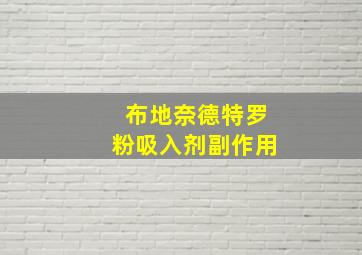 布地奈德特罗
粉吸入剂副作用